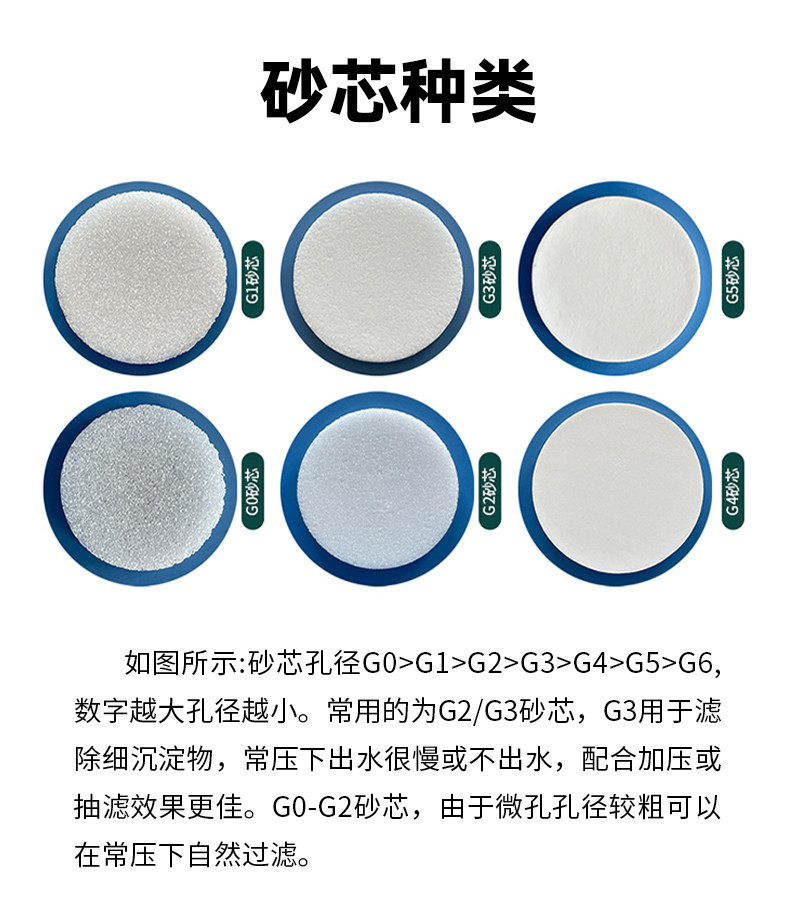 砂芯种类

G1砂芯

G3砂芯

G5砂芯

G0砂芯

G2砂芯

G4砂芯

如图所示:砂芯孔径G0>G1>G2>G3>G4>G5>G6,数字越大孔径越小。常用的为G2/G3砂芯，G3用于滤除细沉淀物，常压下出水很慢或不出水，配合加压或抽滤效果更佳。G0-G2砂芯，由于微孔孔径较粗可以在常压下自然过滤。